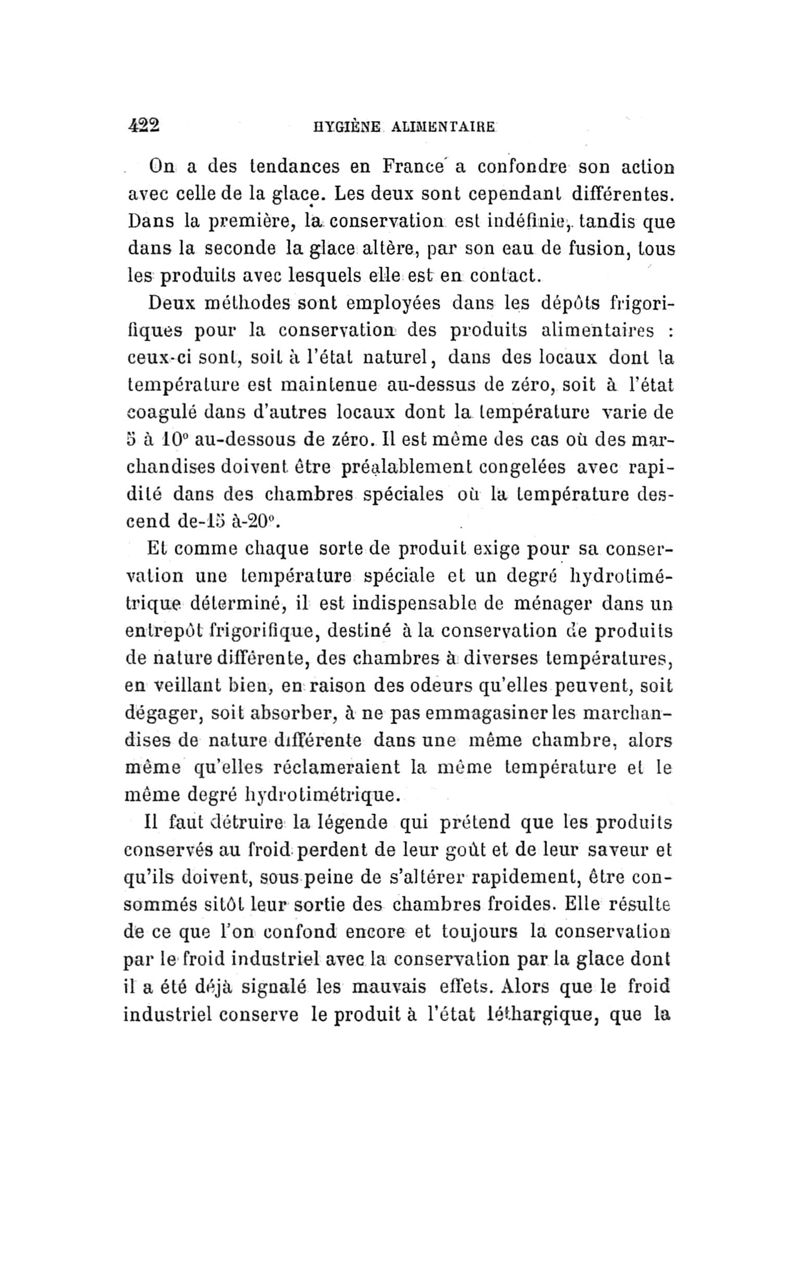 422 HYGIÈNE ALIMENTAIRE

On a des tendances en France a confondre son action avec celle de la glace. Les deux sont cependant différentes. Dans la première, la conservation est indéfinie, tandis que dans la seconde la glace altère, par son eau de fusion, tous les produits avec lesquels elle est en contact.

Deux méthodes sont employées dans les dépôts frigorifiques pour la conservation des produits alimentaires : ceux-ci sont, soit à l'état naturel, dans des locaux dont la température est maintenue au-dessus de zéro, soit à l'état coagulé dans d'autres locaux dont la température varie de 5 à 10° au-dessous de zéro. Il est même des cas où des marchandises doivent être préalablement congelées avec rapidité dans des chambres spéciales où la température descend de-15 à-20°.

Et comme chaque sorte de produit exige pour sa conservation une température spéciale et un degré hydrotimétrique déterminé, il est indispensable de ménager dans un entrepôt frigorifique, destiné à la conservation de produits de nature différente, des chambres à diverses températures, en veillant bien, en raison des odeurs qu'elles peuvent, soit dégager, soit absorber, à ne pas emmagasiner les marchandises de nature différente dans une même chambre, alors même qu'elles réclameraient la même température et le même degré hydrotimétrique.

Il faut détruire la légende qui prétend que les produits conservés au froid perdent de leur goût et de leur saveur et qu'ils doivent, sous peine de s'altérer rapidement, être consommés sitôt leur sortie des chambres froides. Elle résulte de ce que l'on confond encore et toujours la conservation par le froid industriel avec la conservation par la glace dont il a été déjà signalé les mauvais effets. Alors que le froid industriel conserve le produit à l'état léthargique, que la